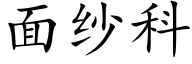 面纱科